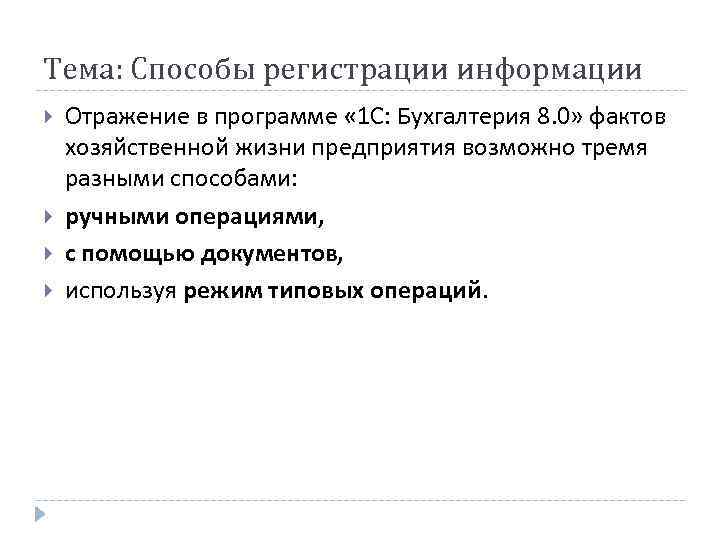 Тема: Способы регистрации информации

Отражение в программе «1С: Бухгалтерия 8.0» фактов хозяйственной жизни предприятия возможно тремя разными способами:

ручными операциями,

с помощью документов,

используя режим типовых операций.